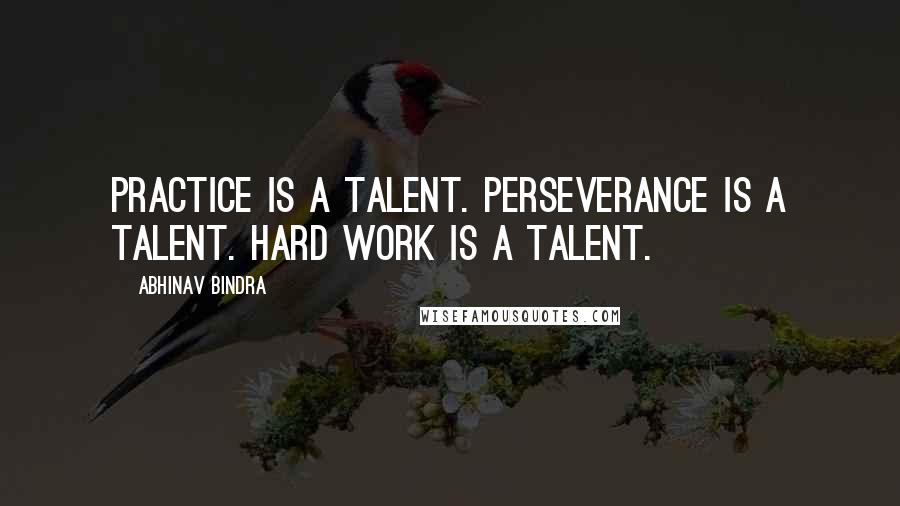 PRACTICE IS A TALENT. PERSEVERANCE IS A TALENT. HARD WORK IS A TALENT.

ABHINAV BINDRA

WISEFAMOUSQUOTES.COM